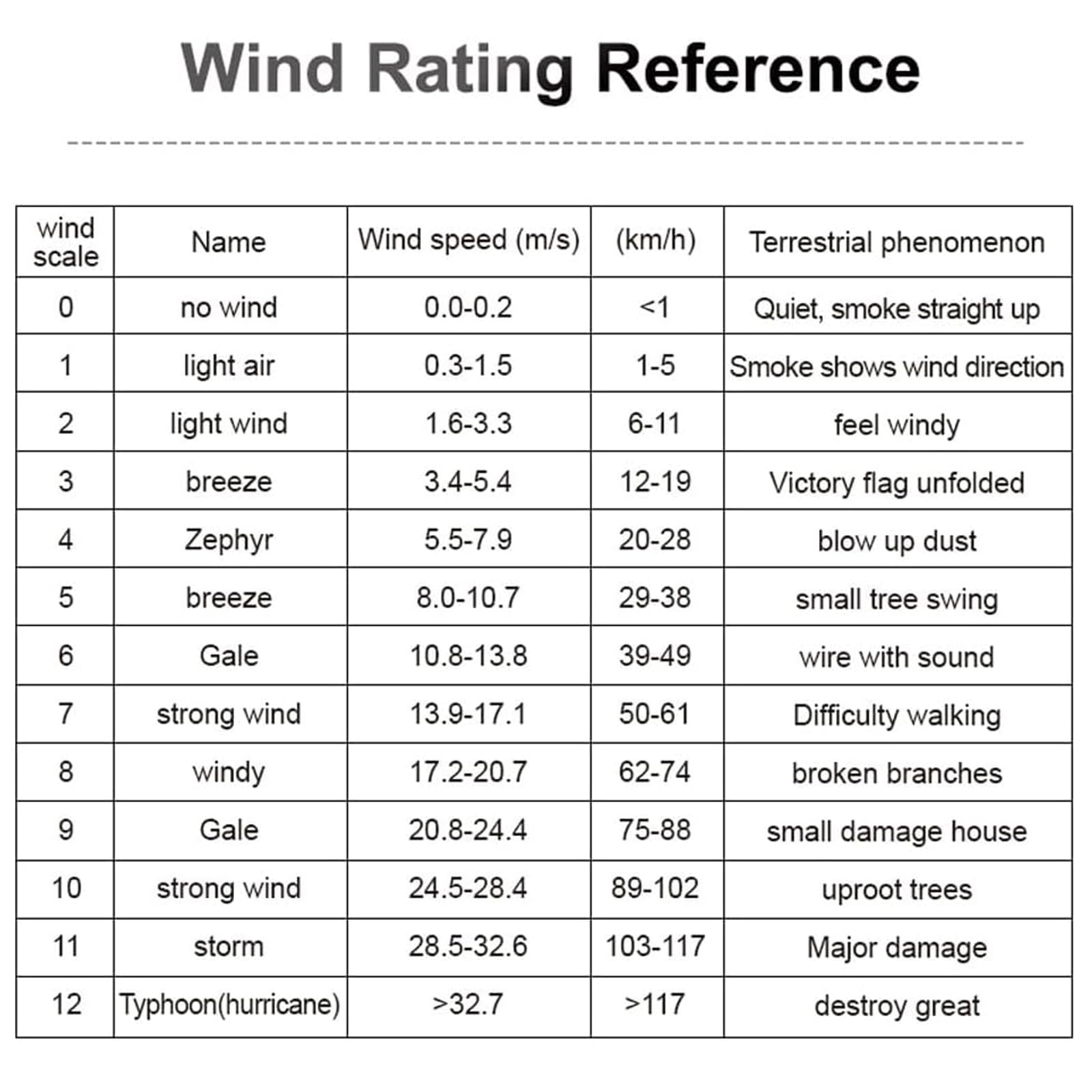 Wind Rating Reference

| wind scale | Name | Wind speed (m/s) | (km/h) | Terrestrial phenomenon |
|---|---|---|---|---|
| 0 | no wind | 0.0-0.2 | <1 | Quiet, smoke straight up |
| 1 | light air | 0.3-1.5 | 1-5 | Smoke shows wind direction |
| 2 | light wind | 1.6-3.3 | 6-11 | feel windy |
| 3 | breeze | 3.4-5.4 | 12-19 | Victory flag unfolded |
| 4 | Zephyr | 5.5-7.9 | 20-28 | blow up dust |
| 5 | breeze | 8.0-10.7 | 29-38 | small tree swing |
| 6 | Gale | 10.8-13.8 | 39-49 | wire with sound |
| 7 | strong wind | 13.9-17.1 | 50-61 | Difficulty walking |
| 8 | windy | 17.2-20.7 | 62-74 | broken branches |
| 9 | Gale | 20.8-24.4 | 75-88 | small damage house |
| 10 | strong wind | 24.5-28.4 | 89-102 | uproot trees |
| 11 | storm | 28.5-32.6 | 103-117 | Major damage |
| 12 | Typhoon(hurricane) | >32.7 | >117 | destroy great |